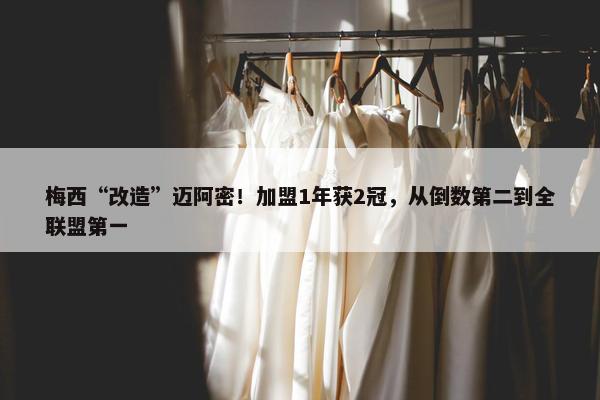 梅西“改造”迈阿密！加盟1年获2冠，从倒数第二到全联盟第一